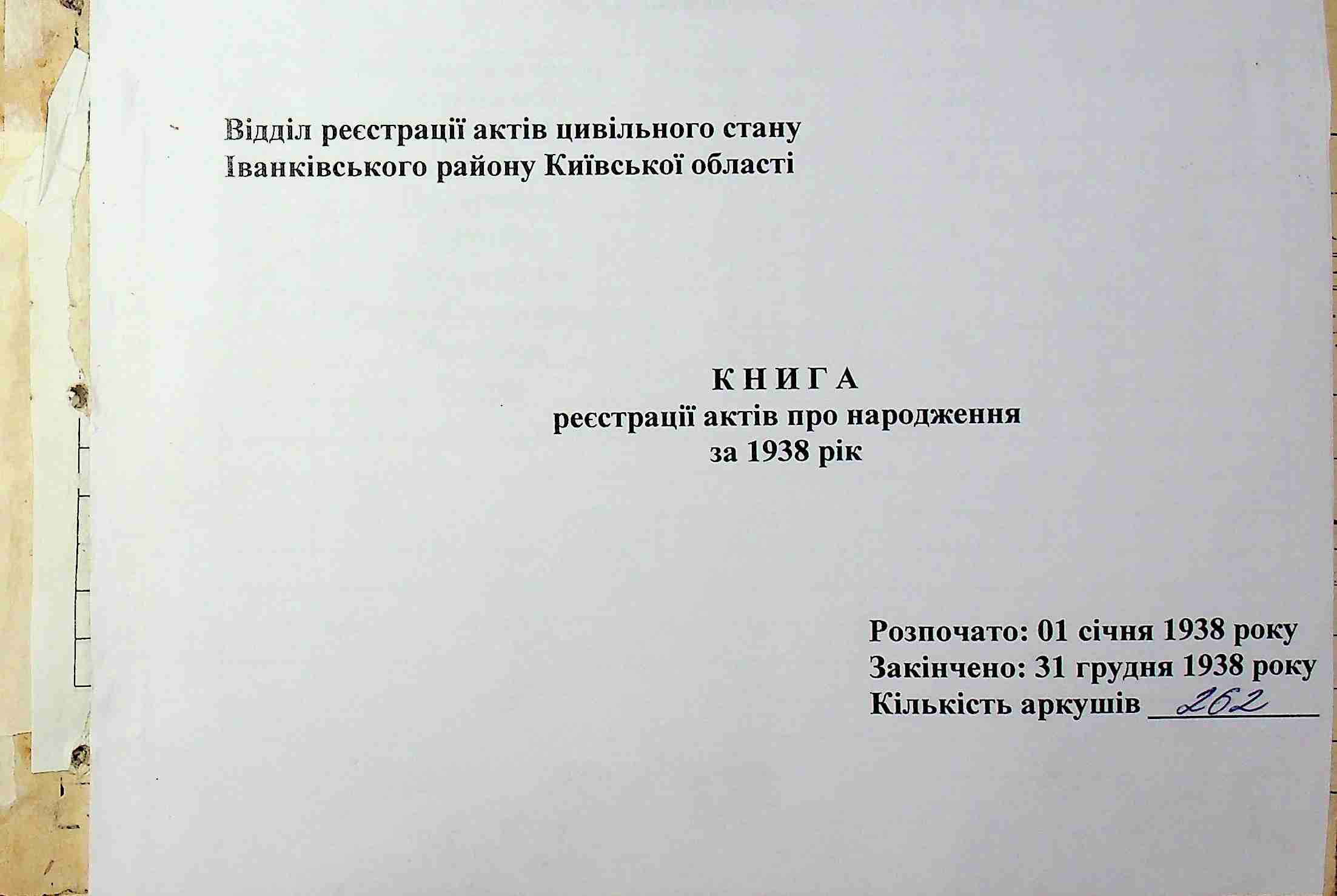 Відділ реєстрації актів цивільного стану
Іванківського району Київської області

К Н И Г А
реєстрації актів про народження
за 1938 рік

Розпочато: 01 січня 1938 року
Закінчено: 31 грудня 1938 року
Кількість аркушів 262